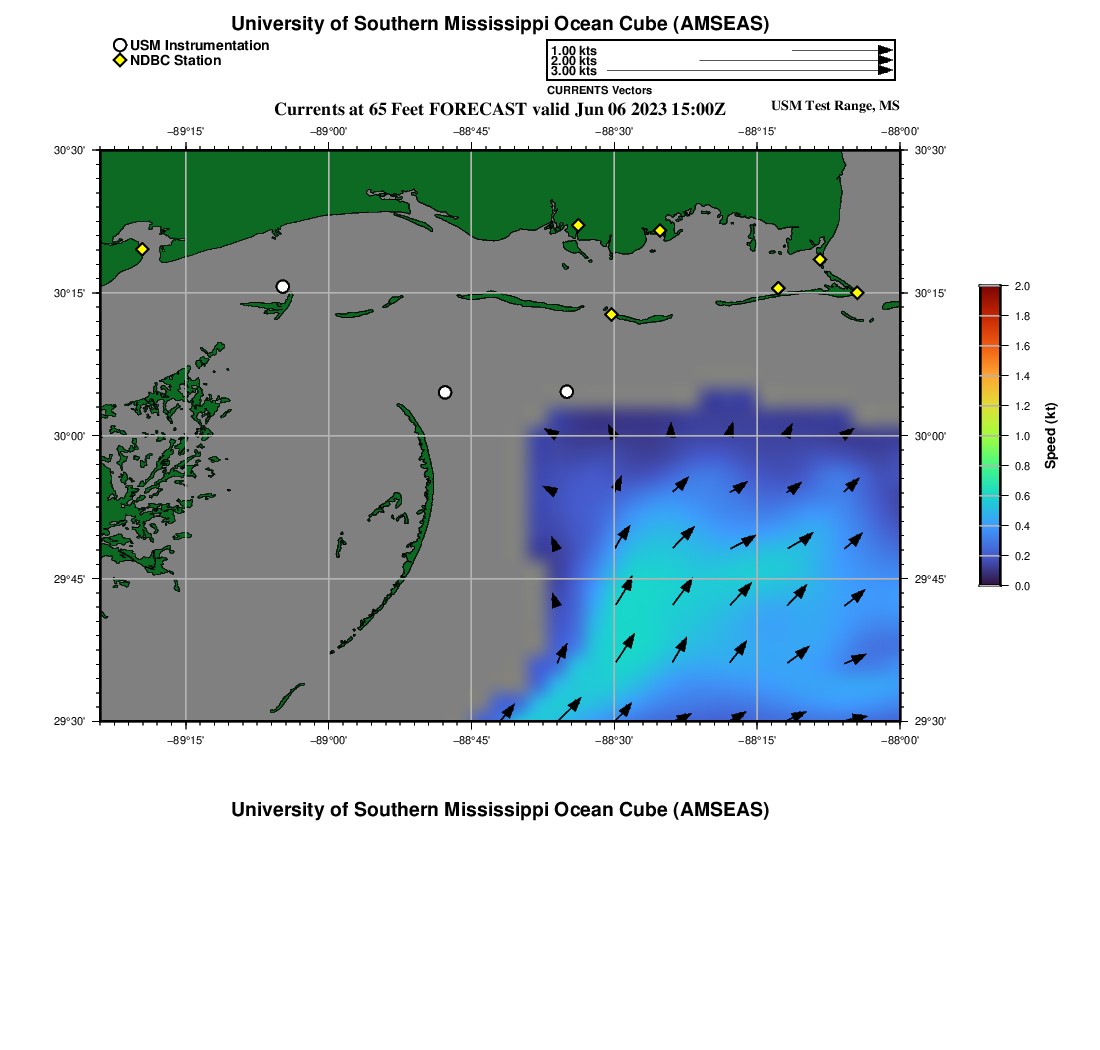 University of Southern Mississippi Ocean Cube (AMSEAS)

USM Instrumentation
NDBC Station

1.00 kts
2.00 kts
3.00 kts
CURRENTS Vectors

Currents at 65 Feet FORECAST valid Jun 06 2023 15:00Z

USM Test Range, MS

−89°15' −89°00' −88°45' −88°30' −88°15' −88°00'

30°30' 30°15' 30°00' 29°45' 29°30'

30°30' 30°15' 30°00' 29°45' 29°30'

−89°15' −89°00' −88°45' −88°30' −88°15' −88°00'

2.0 1.8 1.6 1.4 1.2 1.0 0.8 0.6 0.4 0.2 0.0

Speed (kt)

University of Southern Mississippi Ocean Cube (AMSEAS)